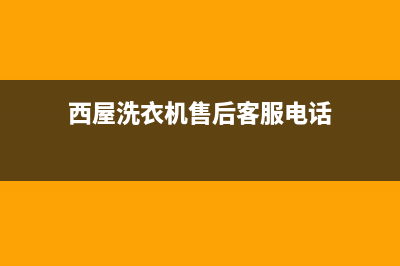 西屋洗衣机售后客服电话